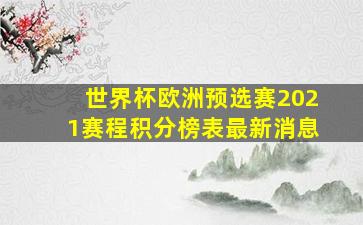 世界杯欧洲预选赛2021赛程积分榜表最新消息